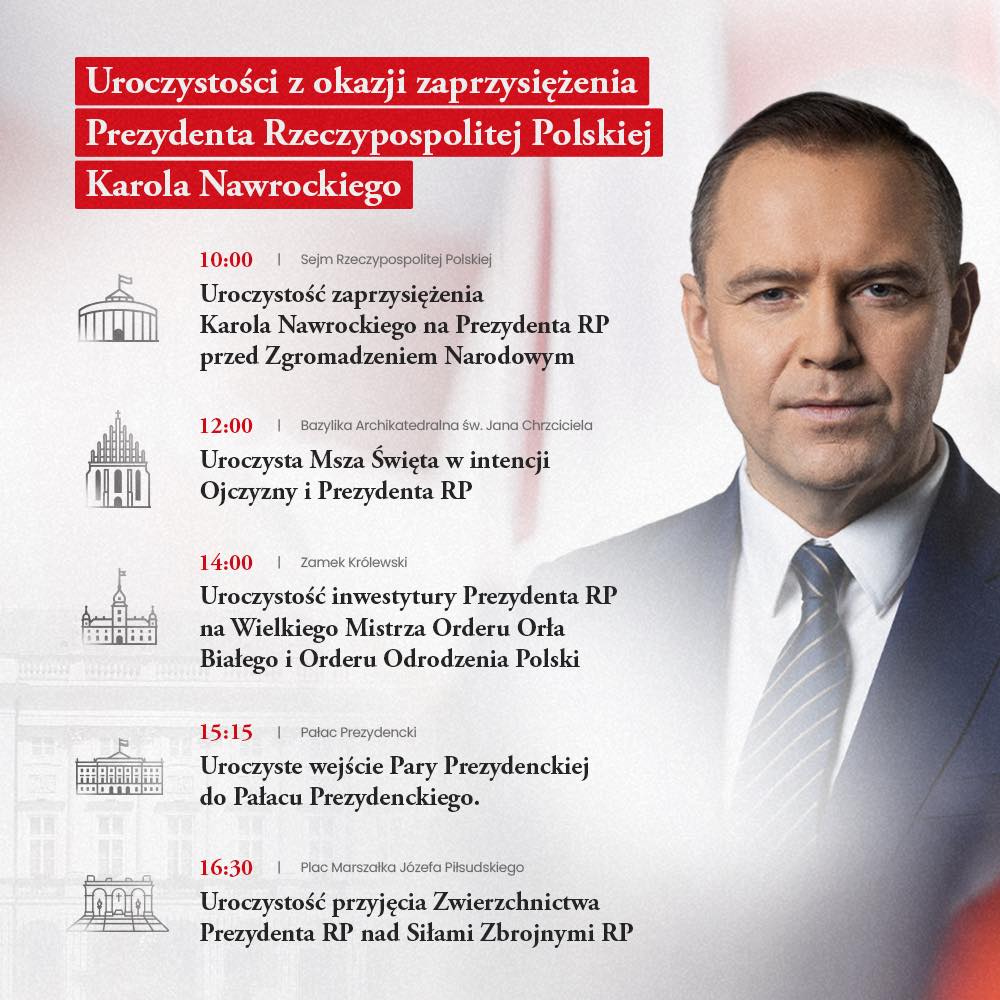 Uroczystości z okazji zaprzysiężenia Prezydenta Rzeczypospolitej Polskiej Karola Nawrockiego

10:00 | Sejm Rzeczypospolitej Polskiej
Uroczystość zaprzysiężenia Karola Nawrockiego na Prezydenta RP przed Zgromadzeniem Narodowym

12:00 | Bazylika Archikatedralna św. Jana Chrzciciela
Uroczysta Msza Święta w intencji Ojczyzny i Prezydenta RP

14:00 | Zamek Królewski
Uroczystość inwestytury Prezydenta RP na Wielkiego Mistrza Orderu Orła Białego i Orderu Odrodzenia Polski

15:15 | Pałac Prezydencki
Uroczyste wejście Pary Prezydenckiej do Pałacu Prezydenckiego.

16:30 | Plac Marszałka Józefa Piłsudskiego
Uroczystość przyjęcia Zwierzchnictwa Prezydenta RP nad Siłami Zbrojnymi RP